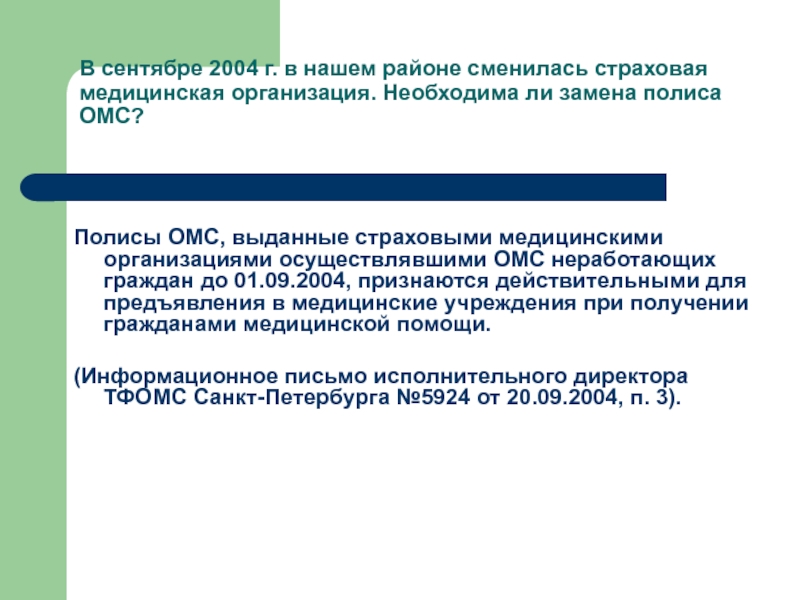 В сентябре 2004 г. в нашем районе сменилась страховая медицинская организация. Необходима ли замена полиса ОМС?

Полисы ОМС, выданные страховыми медицинскими организациями осуществлявшими ОМС неработающих граждан до 01.09.2004, признаются действительными для предъявления в медицинские учреждения при получении гражданами медицинской помощи.

(Информационное письмо исполнительного директора ТФОМС Санкт-Петербурга №5924 от 20.09.2004, п. 3).